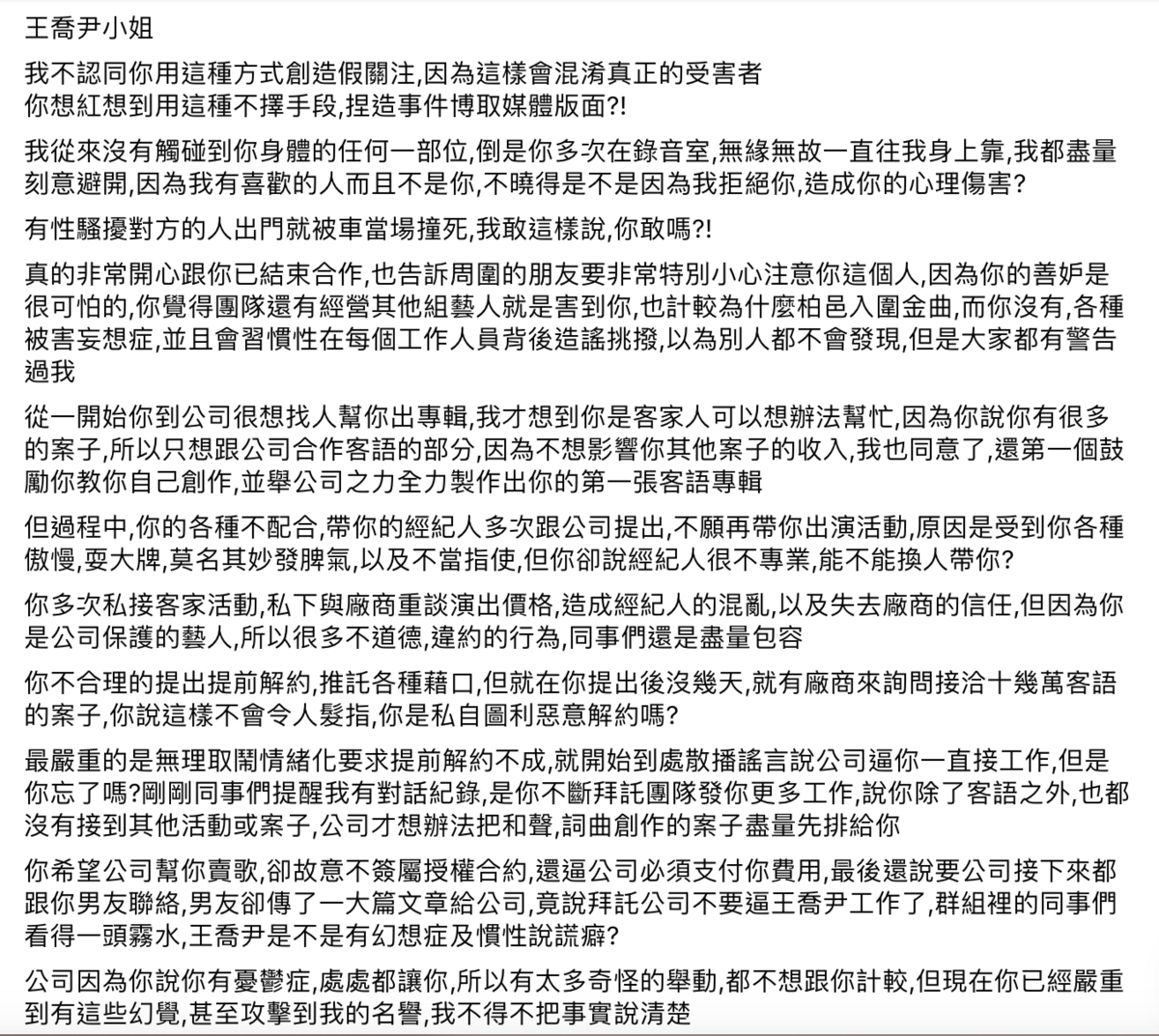 王喬尹小姐

我不認同你用這種方式創造假關注,因為這樣會混淆真正的受害者
你想紅想到用這種不擇手段,捏造事件博取媒體版面?!

我從來沒有觸碰到你身體的任何一部位,倒是你多次在錄音室,無緣無故一直往我身上靠,我都盡量刻意避開,因為我有喜歡的人而且不是你,不曉得是不是因為我拒絕你,造成你的心理傷害?

有性騷擾對方的人出門就被車當場撞死,我敢這樣說,你敢嗎?!

真的非常開心跟你已結束合作,也告訴周圍的朋友要非常特別小心注意你這個人,因為你的善妒是很可怕的,你覺得團隊還有經營其他組藝人就是害到你,也計較為什麼柏邑入圍金曲,而你沒有,各種被害妄想症,並且會習慣性在每個工作人員背後造謠挑撥,以為別人都不會發現,但是大家都有警告過我

從一開始你到公司很想找人幫你出專輯,我才想到你是客家人可以想辦法幫忙,因為你說你有很多的案子,所以只想跟公司合作客語的部分,因為不想影響你其他案子的收入,我也同意了,還第一個鼓勵你教你自己創作,並舉公司之力全力製作出你的第一張客語專輯

但過程中,你的各種不配合,帶你的經紀人多次跟公司提出,不願再帶你出演活動,原因是受到你各種傲慢,耍大牌,莫名其妙發脾氣,以及不當指使,但你卻說經紀人很不專業,能不能換人帶你?

你多次私接客家活動,私下與廠商重談演出價格,造成經紀人的混亂,以及失去廠商的信任,但因為你是公司保護的藝人,所以很多不道德,違約的行為,同事們還是盡量包容

你不合理的提出提前解約,推託各種藉口,但就在你提出後沒幾天,就有廠商來詢問接洽十幾萬客語的案子,你說這樣不會令人髮指,你是私自圖利惡意解約嗎?

最嚴重的是無理取鬧情緒化要求提前解約不成,就開始到處散播謠言說公司逼你一直接工作,但是你忘了嗎?剛剛同事們提醒我有對話紀錄,是你不斷拜託團隊發你更多工作,說你除了客語之外,也都沒有接到其他活動或案子,公司才想辦法把和聲,詞曲創作的案子盡量先排給你

你希望公司幫你賣歌,卻故意不簽屬授權合約,還逼公司必須支付你費用,最後還說要公司接下來都跟你男友聯絡,男友卻傳了一大篇文章給公司,竟說拜託公司不要逼王喬尹工作了,群組裡的同事們看得一頭霧水,王喬尹是不是有幻想症及慣性說謊癖?

公司因為你說你有憂鬱症,處處都讓你,所以有太多奇怪的舉動,都不想跟你計較,但現在你已經嚴重到有這些幻覺,甚至攻擊到我的名譽,我不得不把事實說清楚